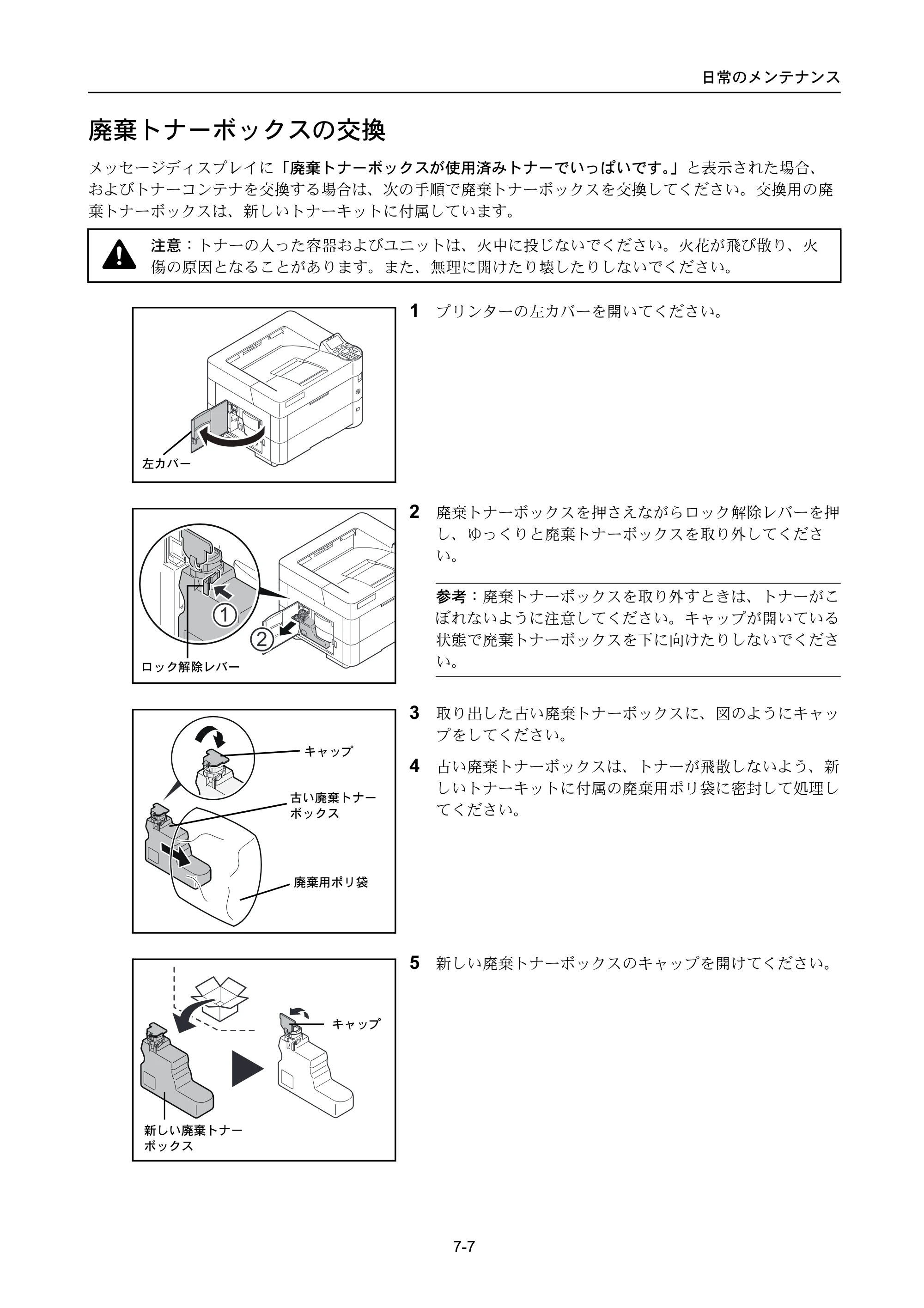 日常のメンテナンス

廃棄トナーボックスの交換

メッセージディスプレイに「廃棄トナーボックスが使用済みトナーでいっぱいです。」と表示された場合、およびトナーコンテナを交換する場合は、次の手順で廃棄トナーボックスを交換してください。交換用の廃棄トナーボックスは、新しいトナーキットに付属しています。

注意：トナーの入った容器およびユニットは、火中に投じないでください。火花が飛び散り、火傷の原因となることがあります。また、無理に開けたり壊したりしないでください。

左カバー

1 プリンターの左カバーを開いてください。

①
②
ロック解除レバー

2 廃棄トナーボックスを押さえながらロック解除レバーを押し、ゆっくりと廃棄トナーボックスを取り外してください。

参考：廃棄トナーボックスを取り外すときは、トナーがこぼれないように注意してください。キャップが開いている状態で廃棄トナーボックスを下に向けたりしないでください。

キャップ
古い廃棄トナーボックス
廃棄用ポリ袋

3 取り出した古い廃棄トナーボックスに、図のようにキャップをしてください。

4 古い廃棄トナーボックスは、トナーが飛散しないよう、新しいトナーキットに付属の廃棄用ポリ袋に密封して処理してください。

キャップ
新しい廃棄トナーボックス

5 新しい廃棄トナーボックスのキャップを開けてください。

7-7